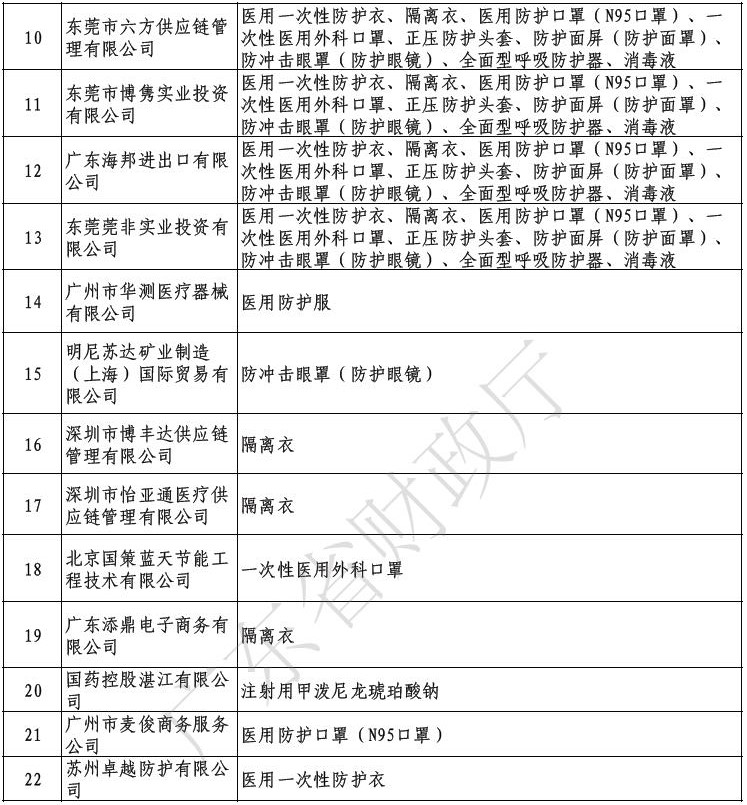 | 10 | 东莞市六方供应链管理有限公司 | 医用一次性防护衣、隔离衣、医用防护口罩（N95口罩）、一次性医用外科口罩、正压防护头套、防护面屏（防护面罩）、防冲击眼罩（防护眼镜）、全面型呼吸防护器、消毒液 |
|---|---|---|
| 11 | 东莞市博隽实业投资有限公司 | 医用一次性防护衣、隔离衣、医用防护口罩（N95口罩）、一次性医用外科口罩、正压防护头套、防护面屏（防护面罩）、防冲击眼罩（防护眼镜）、全面型呼吸防护器、消毒液 |
| 12 | 广东海邦进出口有限公司 | 医用一次性防护衣、隔离衣、医用防护口罩（N95口罩）、一次性医用外科口罩、正压防护头套、防护面屏（防护面罩）、防冲击眼罩（防护眼镜）、全面型呼吸防护器、消毒液 |
| 13 | 东莞莞非实业投资有限公司 | 医用一次性防护衣、隔离衣、医用防护口罩（N95口罩）、一次性医用外科口罩、正压防护头套、防护面屏（防护面罩）、防冲击眼罩（防护眼镜）、全面型呼吸防护器、消毒液 |
| 14 | 广州市华测医疗器械有限公司 | 医用防护服 |
| 15 | 明尼苏达矿业制造（上海）国际贸易有限公司 | 防冲击眼罩（防护眼镜） |
| 16 | 深圳市博丰达供应链管理有限公司 | 隔离衣 |
| 17 | 深圳市怡亚通医疗供应链管理有限公司 | 隔离衣 |
| 18 | 北京国策蓝天节能工程技术有限公司 | 一次性医用外科口罩 |
| 19 | 广东添鼎电子商务有限公司 | 隔离衣 |
| 20 | 国药控股湛江有限公司 | 注射用甲泼尼龙琥珀酸钠 |
| 21 | 广州市麦俊商务服务公司 | 医用防护口罩（N95口罩） |
| 22 | 苏州卓越防护有限公司 | 医用一次性防护衣 |

广东省财政厅